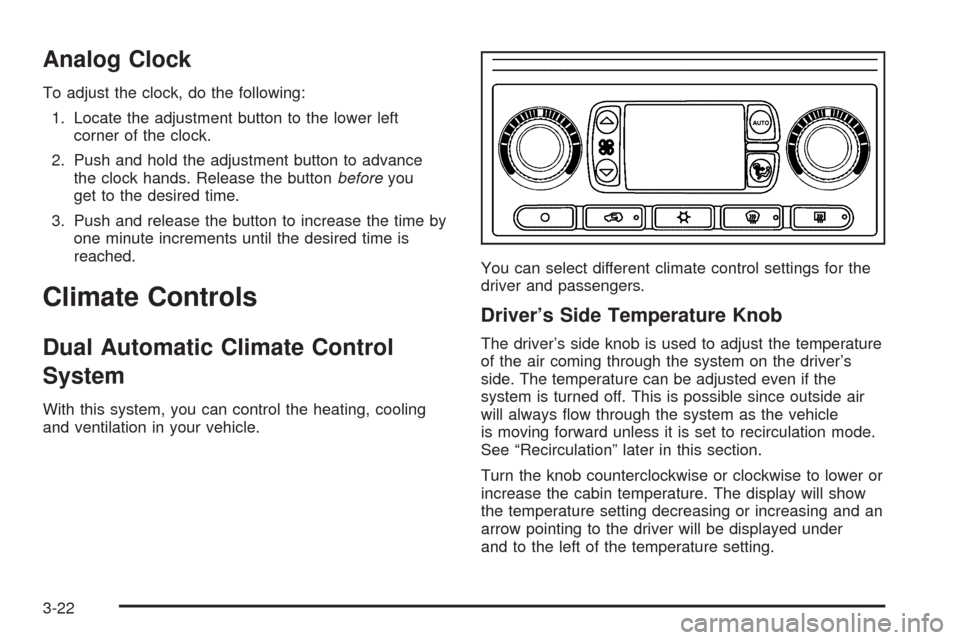 Analog Clock

To adjust the clock, do the following:

1. Locate the adjustment button to the lower left corner of the clock.

2. Push and hold the adjustment button to advance the clock hands. Release the button before you get to the desired time.

3. Push and release the button to increase the time by one minute increments until the desired time is reached.

Climate Controls

Dual Automatic Climate Control System

With this system, you can control the heating, cooling and ventilation in your vehicle.

AUTO

You can select different climate control settings for the driver and passengers.

Driver's Side Temperature Knob

The driver's side knob is used to adjust the temperature of the air coming through the system on the driver's side. The temperature can be adjusted even if the system is turned off. This is possible since outside air will always flow through the system as the vehicle is moving forward unless it is set to recirculation mode. See "Recirculation" later in this section.

Turn the knob counterclockwise or clockwise to lower or increase the cabin temperature. The display will show the temperature setting decreasing or increasing and an arrow pointing to the driver will be displayed under and to the left of the temperature setting.

3-22

carmanualsonline.info